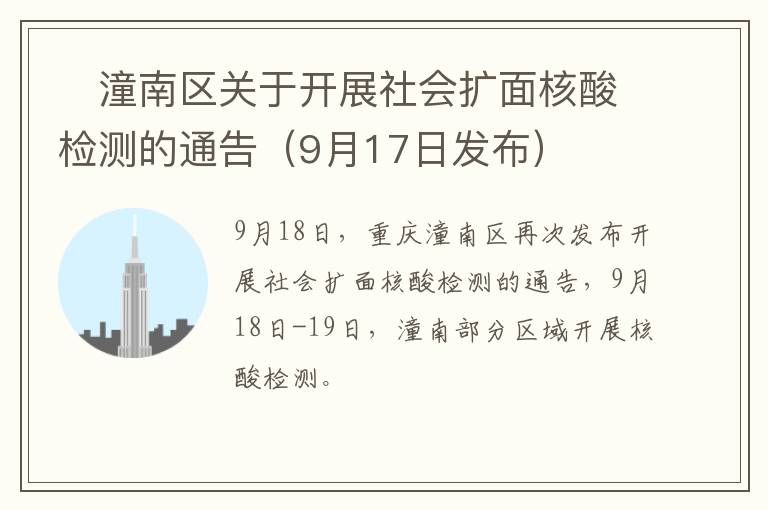 潼南区关于开展社会扩面核酸检测的通告（9月17日发布）

9月18日，重庆潼南区再次发布开展社会扩面核酸检测的通告，9月18日-19日，潼南部分区域开展核酸检测。